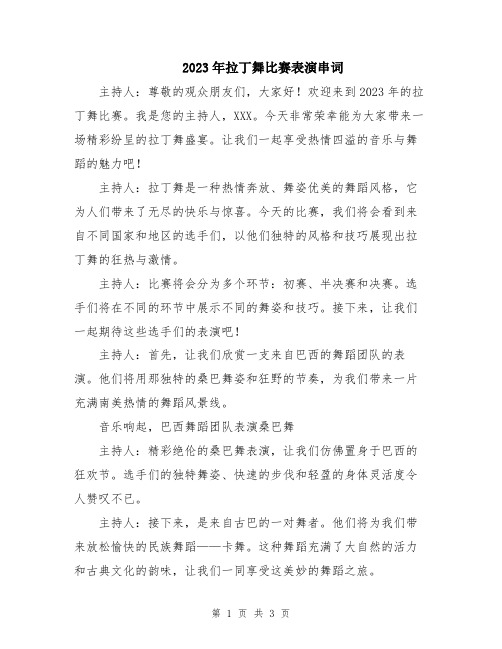 2023年拉丁舞比赛表演串词

主持人：尊敬的观众朋友们，大家好！欢迎来到2023年的拉丁舞比赛。我是您的主持人，XXX。今天非常荣幸能为大家带来一场精彩纷呈的拉丁舞盛宴。让我们一起享受热情四溢的音乐与舞蹈的魅力吧！

主持人：拉丁舞是一种热情奔放、舞姿优美的舞蹈风格，它为人们带来了无尽的快乐与惊喜。今天的比赛，我们将会看到来自不同国家和地区的选手们，以他们独特的风格和技巧展现出拉丁舞的狂热与激情。

主持人：比赛将会分为多个环节：初赛、半决赛和决赛。选手们将在不同的环节中展示不同的舞姿和技巧。接下来，让我们一起期待这些选手们的表演吧！

主持人：首先，让我们欣赏一支来自巴西的舞蹈团队的表演。他们将用那独特的桑巴舞姿和狂野的节奏，为我们带来一片充满南美热情的舞蹈风景线。

音乐响起，巴西舞蹈团队表演桑巴舞

主持人：精彩绝伦的桑巴舞表演，让我们仿佛置身于巴西的狂欢节。选手们的独特舞姿、快速的步伐和轻盈的身体灵活度令人赞叹不已。

主持人：接下来，是来自古巴的一对舞者。他们将为我们带来放松愉快的民族舞蹈——卡舞。这种舞蹈充满了大自然的活力和古典文化的韵味，让我们一同享受这美妙的舞蹈之旅。

第 1 页 共 3 页